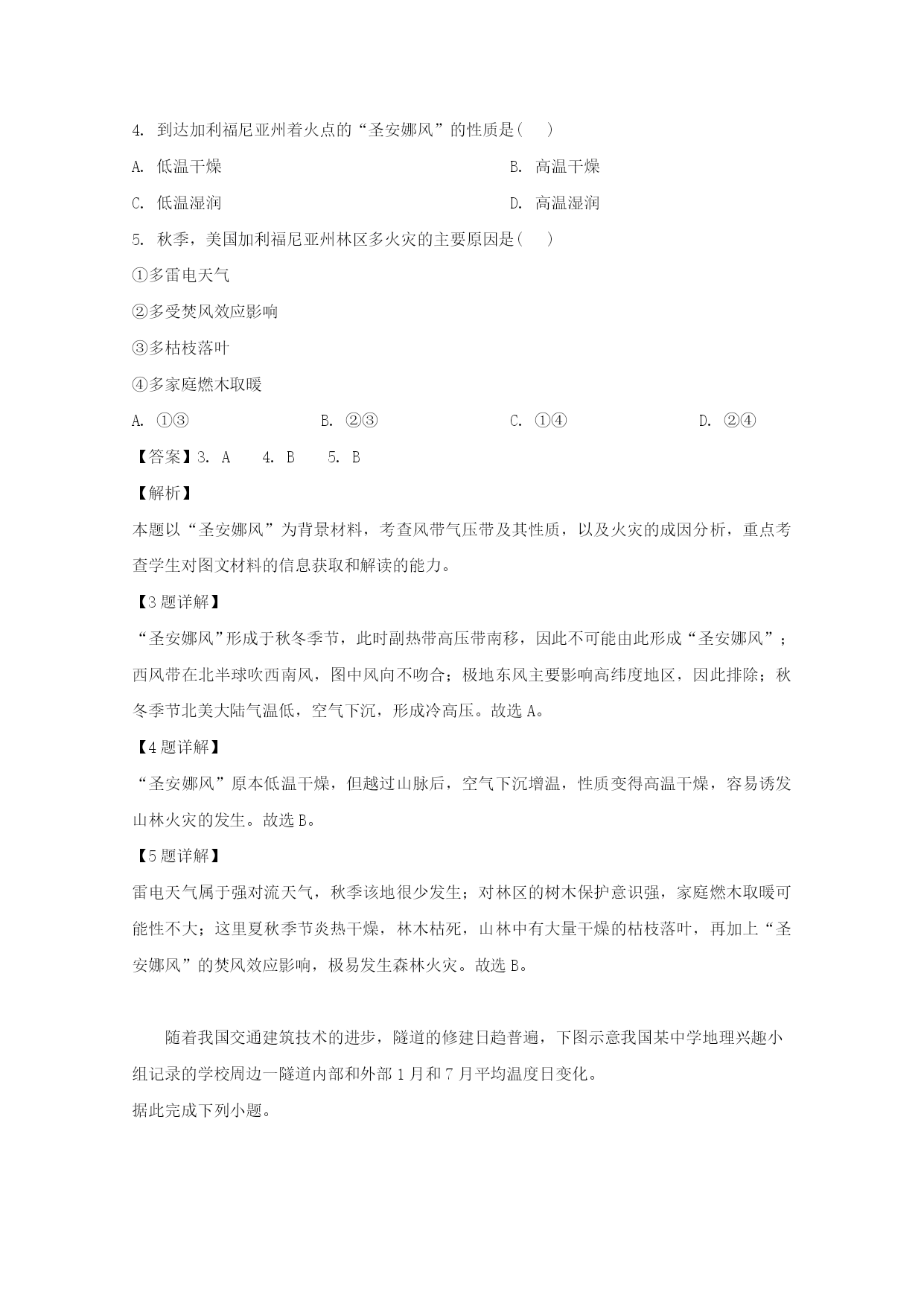 4. 到达加利福尼亚州着火点的“圣安娜风”的性质是(　　)

A. 低温干燥

B. 高温干燥

C. 低温湿润

D. 高温湿润

5. 秋季，美国加利福尼亚州林区多火灾的主要原因是(　　)

①多雷电天气

②多受焚风效应影响

③多枯枝落叶

④多家庭燃木取暖

A. ①③

B. ②③

C. ①④

D. ②④

【答案】3. A　　4. B　　5. B

【解析】

本题以“圣安娜风”为背景材料，考查风带气压带及其性质，以及火灾的成因分析，重点考查学生对图文材料的信息获取和解读的能力。

【3题详解】

“圣安娜风”形成于秋冬季节，此时副热带高压带南移，因此不可能由此形成“圣安娜风”；西风带在北半球吹西南风，图中风向不吻合；极地东风主要影响高纬度地区，因此排除；秋冬季节北美大陆气温低，空气下沉，形成冷高压。故选A。

【4题详解】

“圣安娜风”原本低温干燥，但越过山脉后，空气下沉增温，性质变得高温干燥，容易诱发山林火灾的发生。故选B。

【5题详解】

雷电天气属于强对流天气，秋季该地很少发生；对林区的树木保护意识强，家庭燃木取暖可能性不大；这里夏秋季节炎热干燥，林木枯死，山林中有大量干燥的枯枝落叶，再加上“圣安娜风”的焚风效应影响，极易发生森林火灾。故选B。

随着我国交通建筑技术的进步，隧道的修建日趋普遍，下图示意我国某中学地理兴趣小组记录的学校周边一隧道内部和外部1月和7月平均温度日变化。

据此完成下列小题。